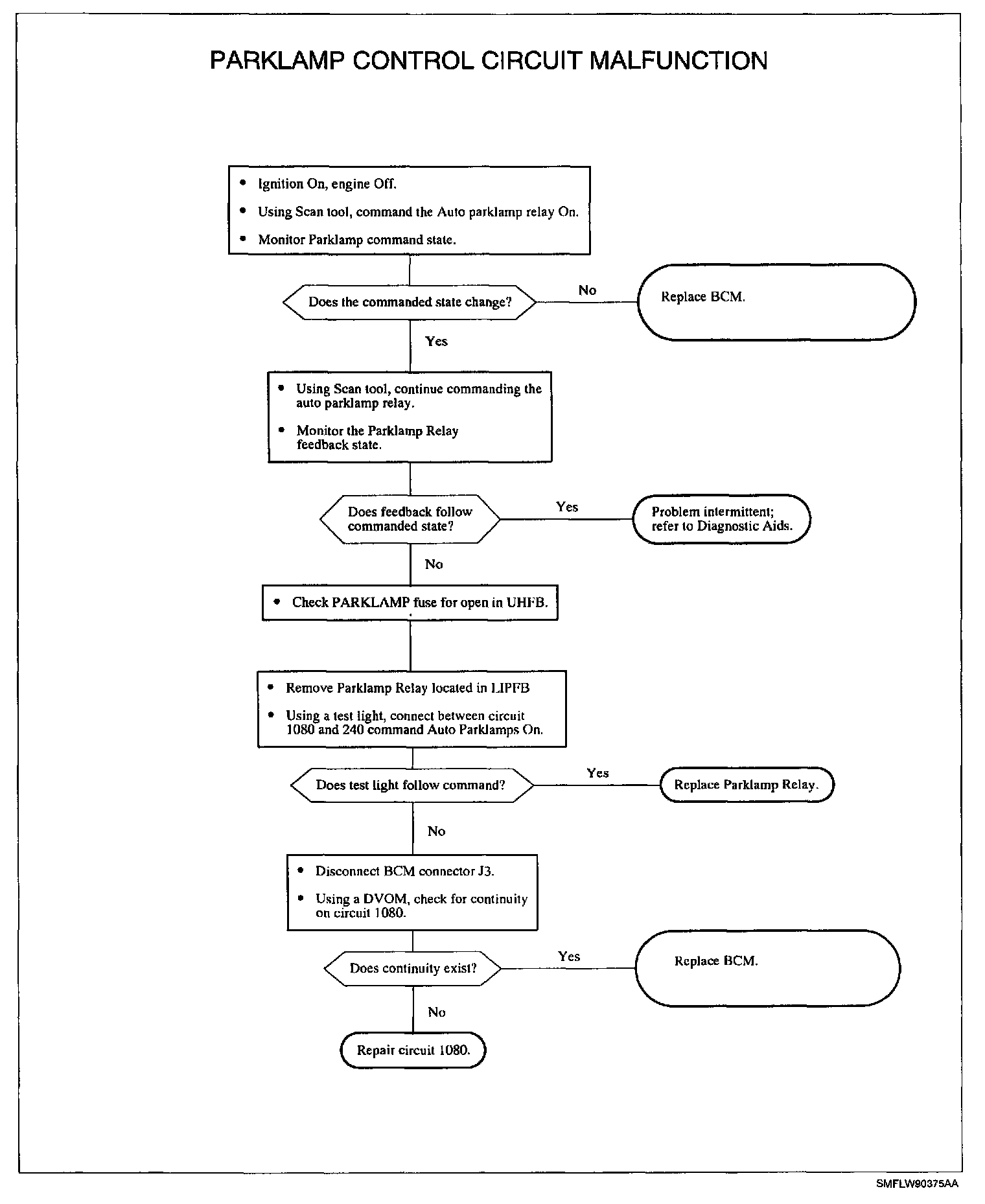 PARKLAMP CONTROL CIRCUIT MALFUNCTION

• Ignition On, engine Off.
• Using Scan tool, command the Auto parklamp relay On.
• Monitor Parklamp command state.

Does the commanded state change?

No

Replace BCM.

Yes

• Using Scan tool, continue commanding the auto parklamp relay.
• Monitor the Parklamp Relay feedback state.

Does feedback follow commanded state?

Yes

Problem intermittent; refer to Diagnostic Aids.

No

• Check PARKLAMP fuse for open in UHFB.

• Remove Parklamp Relay located in LIPFB
• Using a test light, connect between circuit 1080 and 240 command Auto Parklamps On.

Does test light follow command?

Yes

Replace Parklamp Relay.

No

• Disconnect BCM connector J3.
• Using a DVOM, check for continuity on circuit 1080.

Does continuity exist?

Yes

Replace BCM.

No

Repair circuit 1080.

SMFLW90375AA